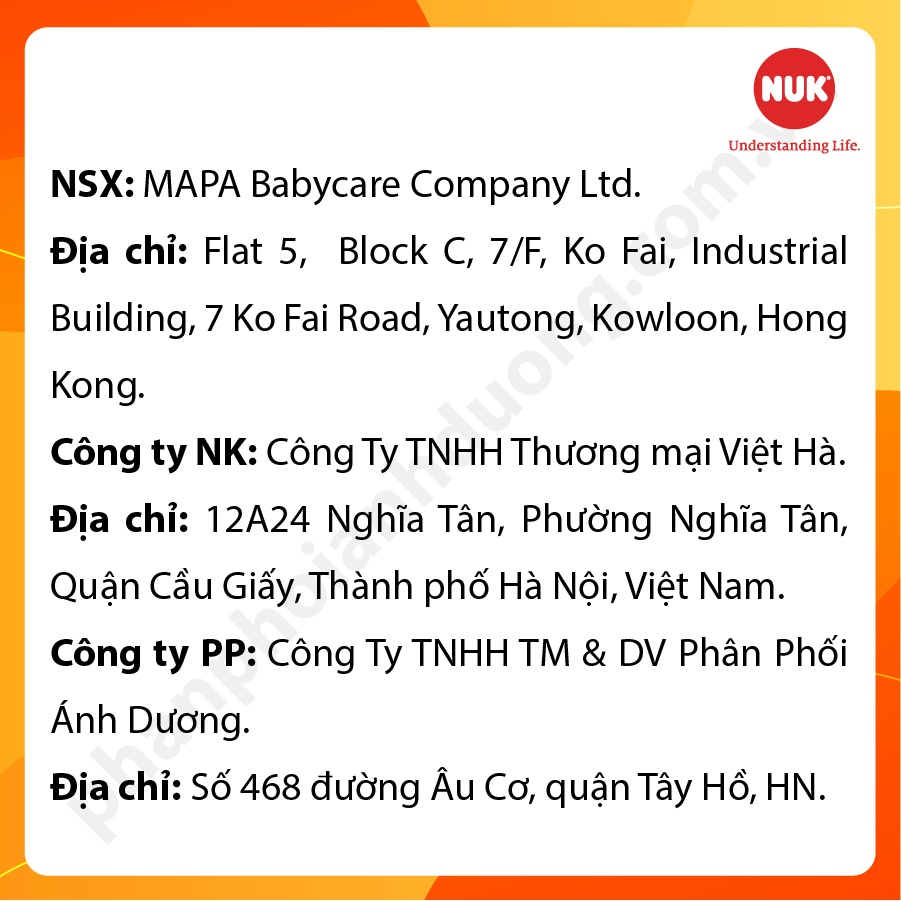 NUK
Understanding Life.

NSX: MAPA Babycare Company Ltd.

Địa chỉ: Flat 5, Block C, 7/F, Ko Fai, Industrial Building, 7 Ko Fai Road, Yautong, Kowloon, Hong Kong.

Công ty NK: Công Ty TNHH Thương mại Việt Hà.

Địa chỉ: 12A24 Nghĩa Tân, Phường Nghĩa Tân, Quận Cầu Giấy, Thành phố Hà Nội, Việt Nam.

Công ty PP: Công Ty TNHH TM & DV Phân Phối Ánh Dương.

Địa chỉ: Số 468 đường Âu Cơ, quận Tây Hồ, HN.

phanphoianhduong.com.vn